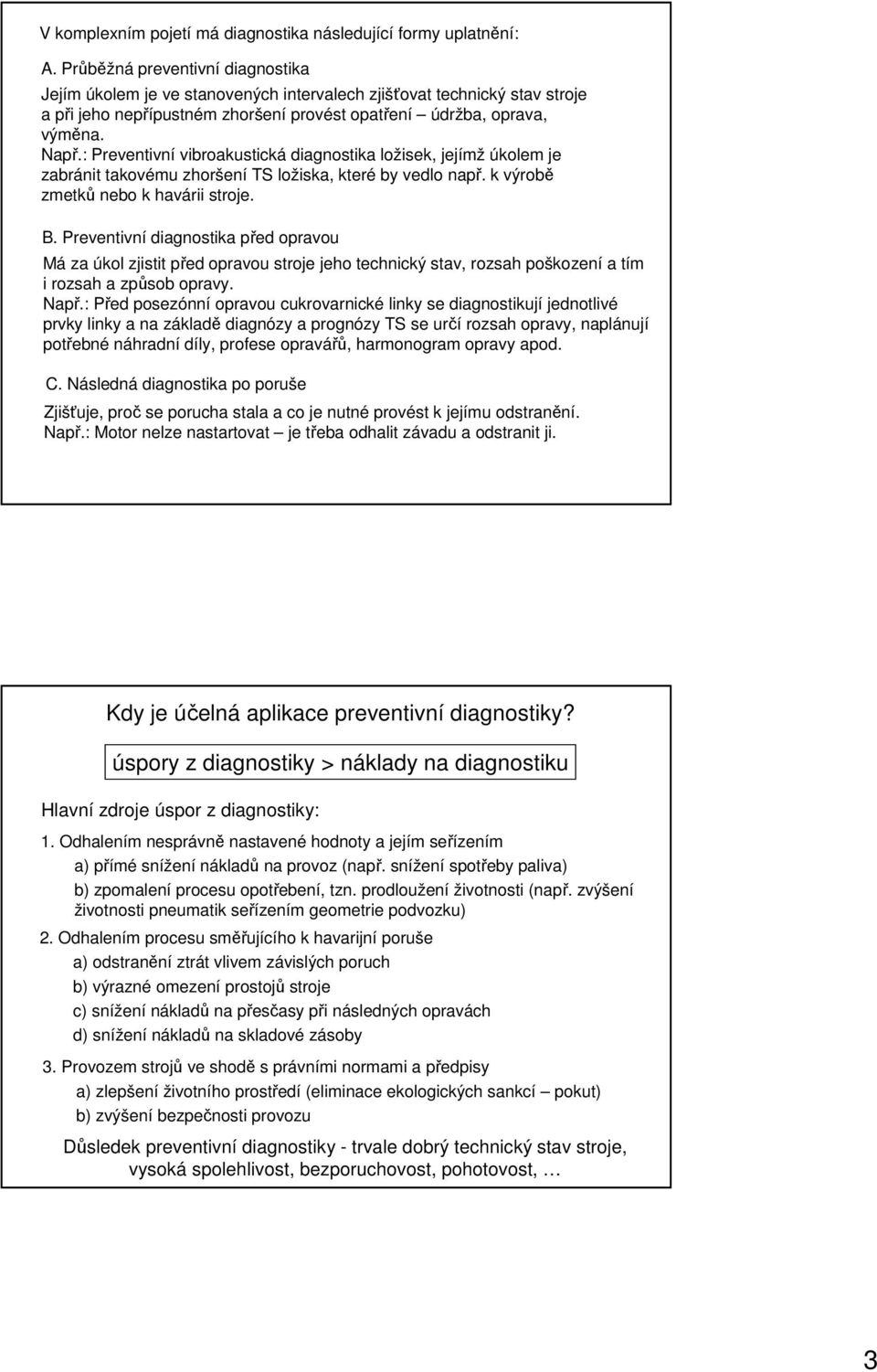 V komplexním pojetí má diagnostika následující formy uplatnění:

A. Průběžná preventivní diagnostika

Jejím úkolem je ve stanovených intervalech zjišťovat technický stav stroje a při jeho nepřípustném zhoršení provést opatření – údržba, oprava, výměna.

Např.: Preventivní vibroakustická diagnostika ložisek, jejímž úkolem je zabránit takovému zhoršení TS ložiska, které by vedlo např. k výrobě zmetků nebo k havárii stroje.

B. Preventivní diagnostika před opravou

Má za úkol zjistit před opravou stroje jeho technický stav, rozsah poškození a tím i rozsah a způsob opravy.

Např.: Před posezónní opravou cukrovarnické linky se diagnostikují jednotlivé prvky linky a na základě diagnózy a prognózy TS se určí rozsah opravy, naplánují potřebné náhradní díly, profese opravářů, harmonogram opravy apod.

C. Následná diagnostika po poruše

Zjišťuje, proč se porucha stala a co je nutné provést k jejímu odstranění.
Např.: Motor nelze nastartovat – je třeba odhalit závadu a odstranit ji.

Kdy je účelná aplikace preventivní diagnostiky?

úspory z diagnostiky > náklady na diagnostiku

Hlavní zdroje úspor z diagnostiky:

1. Odhalením nesprávně nastavené hodnoty a jejím seřízením

a) přímé snížení nákladů na provoz (např. snížení spotřeby paliva)

b) zpomalení procesu opotřebení, tzn. prodloužení životnosti (např. zvýšení životnosti pneumatik seřízením geometrie podvozku)

2. Odhalením procesu směřujícího k havarijní poruše

a) odstranění ztrát vlivem závislých poruch

b) výrazné omezení prostojů stroje

c) snížení nákladů na přesčasy při následných opravách

d) snížení nákladů na skladové zásoby

3. Provozem strojů ve shodě s právními normami a předpisy

a) zlepšení životního prostředí (eliminace ekologických sankcí – pokut)

b) zvýšení bezpečnosti provozu

Důsledek preventivní diagnostiky - trvale dobrý technický stav stroje, vysoká spolehlivost, bezporuchovost, pohotovost, …

3